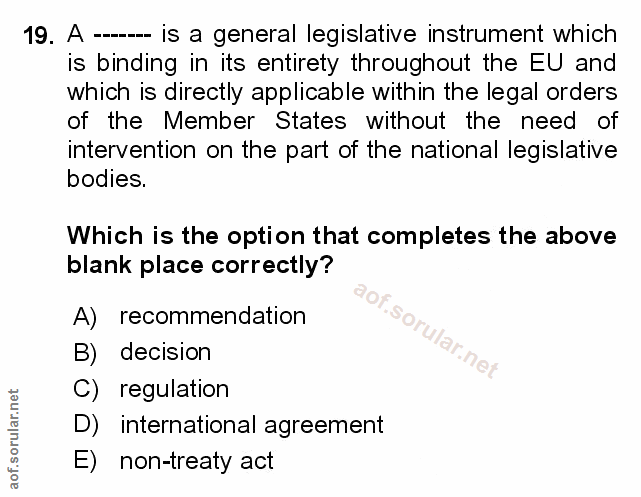 19. A ------- is a general legislative instrument which is binding in its entirety throughout the EU and which is directly applicable within the legal orders of the Member States without the need of intervention on the part of the national legislative bodies.

Which is the option that completes the above blank place correctly?

aof.sorular.net

A) recommendation
B) decision
C) regulation
D) international agreement
E) non-treaty act

aof.sorular.net